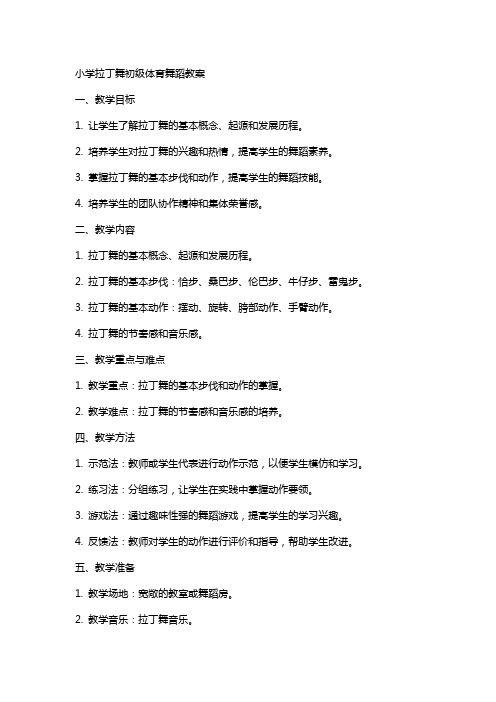 小学拉丁舞初级体育舞蹈教案

一、教学目标

1. 让学生了解拉丁舞的基本概念、起源和发展历程。

2. 培养学生对拉丁舞的兴趣和热情，提高学生的舞蹈素养。

3. 掌握拉丁舞的基本步伐和动作，提高学生的舞蹈技能。

4. 培养学生的团队协作精神和集体荣誉感。

二、教学内容

1. 拉丁舞的基本概念、起源和发展历程。

2. 拉丁舞的基本步伐：恰步、桑巴步、伦巴步、牛仔步、雷鬼步。

3. 拉丁舞的基本动作：摆动、旋转、胯部动作、手臂动作。

4. 拉丁舞的节奏感和音乐感。

三、教学重点与难点

1. 教学重点：拉丁舞的基本步伐和动作的掌握。

2. 教学难点：拉丁舞的节奏感和音乐感的培养。

四、教学方法

1. 示范法：教师或学生代表进行动作示范，以便学生模仿和学习。

2. 练习法：分组练习，让学生在实践中掌握动作要领。

3. 游戏法：通过趣味性强的舞蹈游戏，提高学生的学习兴趣。

4. 反馈法：教师对学生的动作进行评价和指导，帮助学生改进。

五、教学准备

1. 教学场地：宽敞的教室或舞蹈房。

2. 教学音乐：拉丁舞音乐。